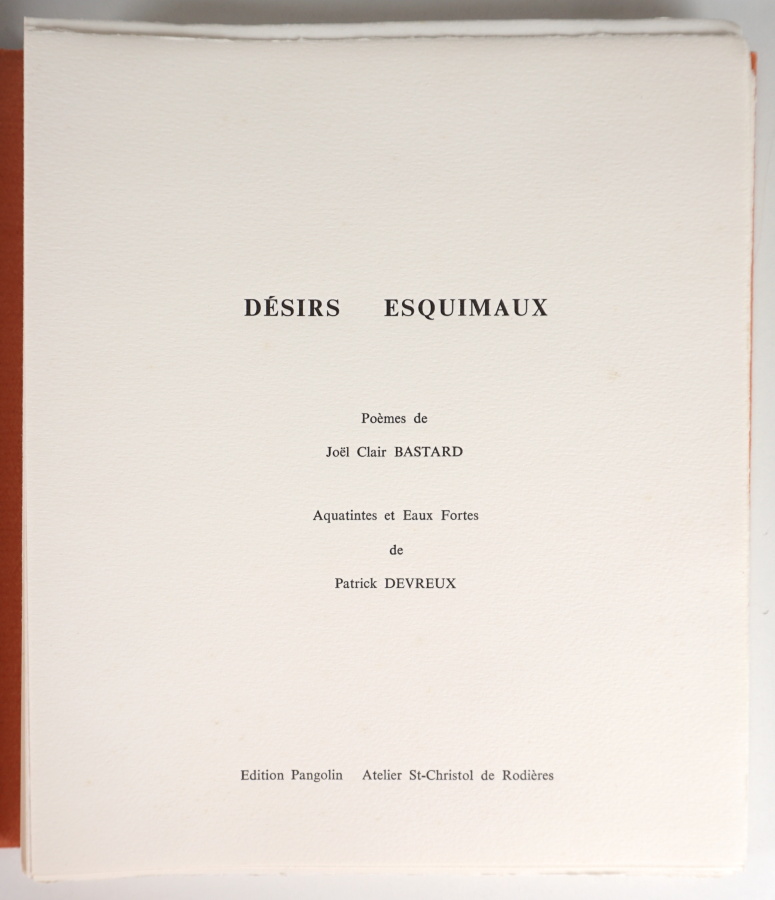 DÉSIRS ESQUIMAUX

Poèmes de

Joël Clair BASTARD

Aquatintes et Eaux Fortes

de

Patrick DEVREUX

Edition Pangolin Atelier St-Christol de Rodières